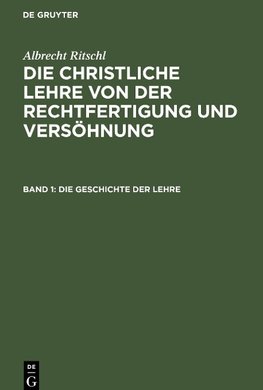 DE GRUYTER

Albrecht Ritschl

DIE CHRISTLICHE LEHRE VON DER RECHTFERTIGUNG UND VERSÖHNUNG

BAND 1: DIE GESCHICHTE DER LEHRE

DE G